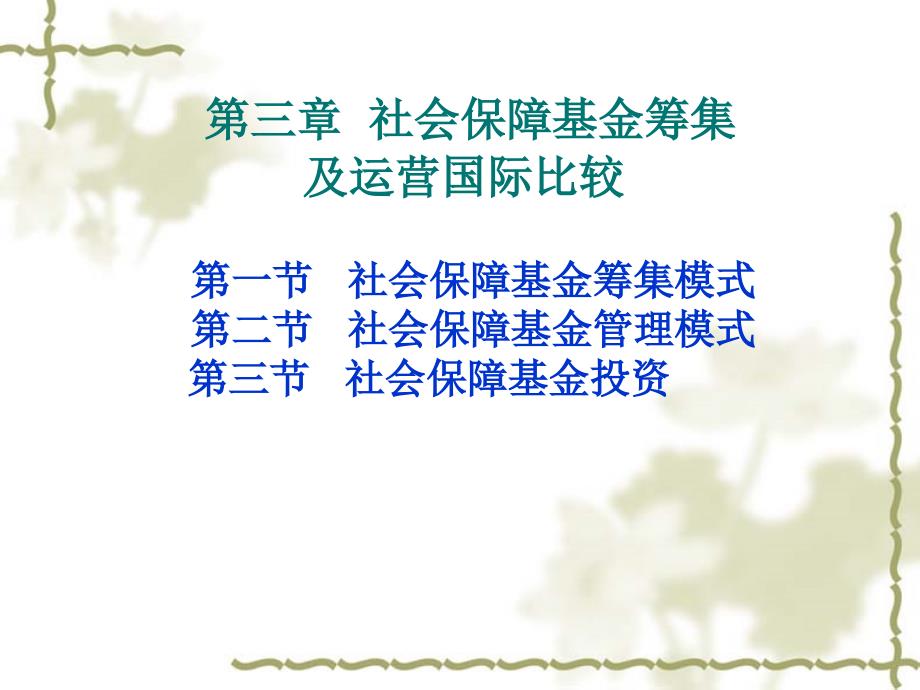 第三章 社会保障基金筹集及运营国际比较

第一节 社会保障基金筹集模式
第二节 社会保障基金管理模式
第三节 社会保障基金投资